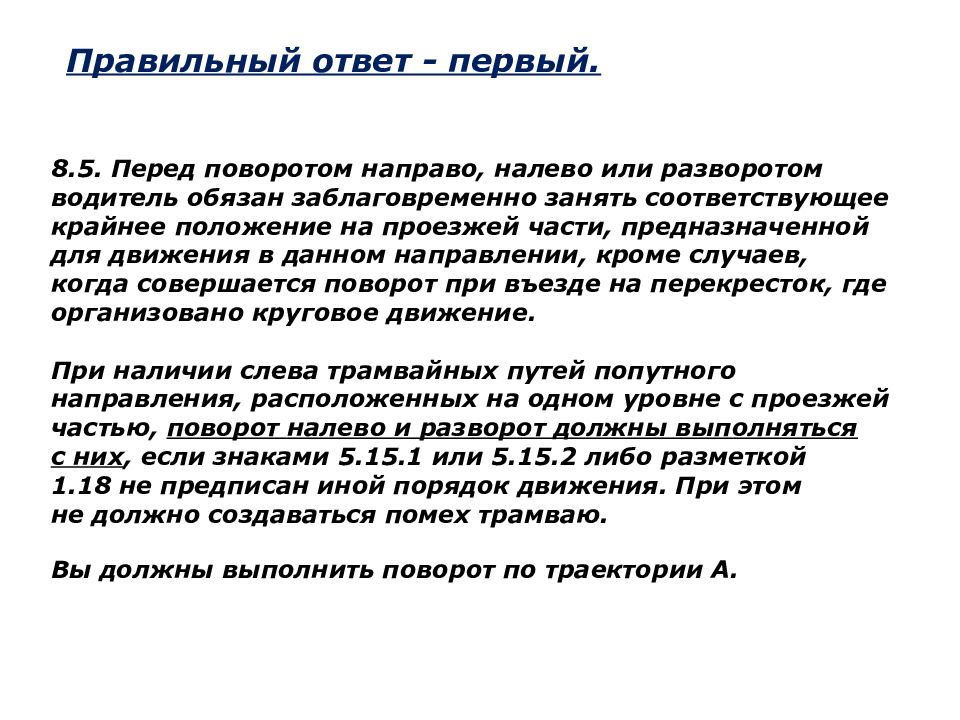 Правильный ответ - первый.

8.5. Перед поворотом направо, налево или разворотом водитель обязан заблаговременно занять соответствующее крайнее положение на проезжей части, предназначенной для движения в данном направлении, кроме случаев, когда совершается поворот при въезде на перекресток, где организовано круговое движение.

При наличии слева трамвайных путей попутного направления, расположенных на одном уровне с проезжей частью, поворот налево и разворот должны выполняться с них, если знаками 5.15.1 или 5.15.2 либо разметкой 1.18 не предписан иной порядок движения. При этом не должно создаваться помех трамваю.

Вы должны выполнить поворот по траектории А.